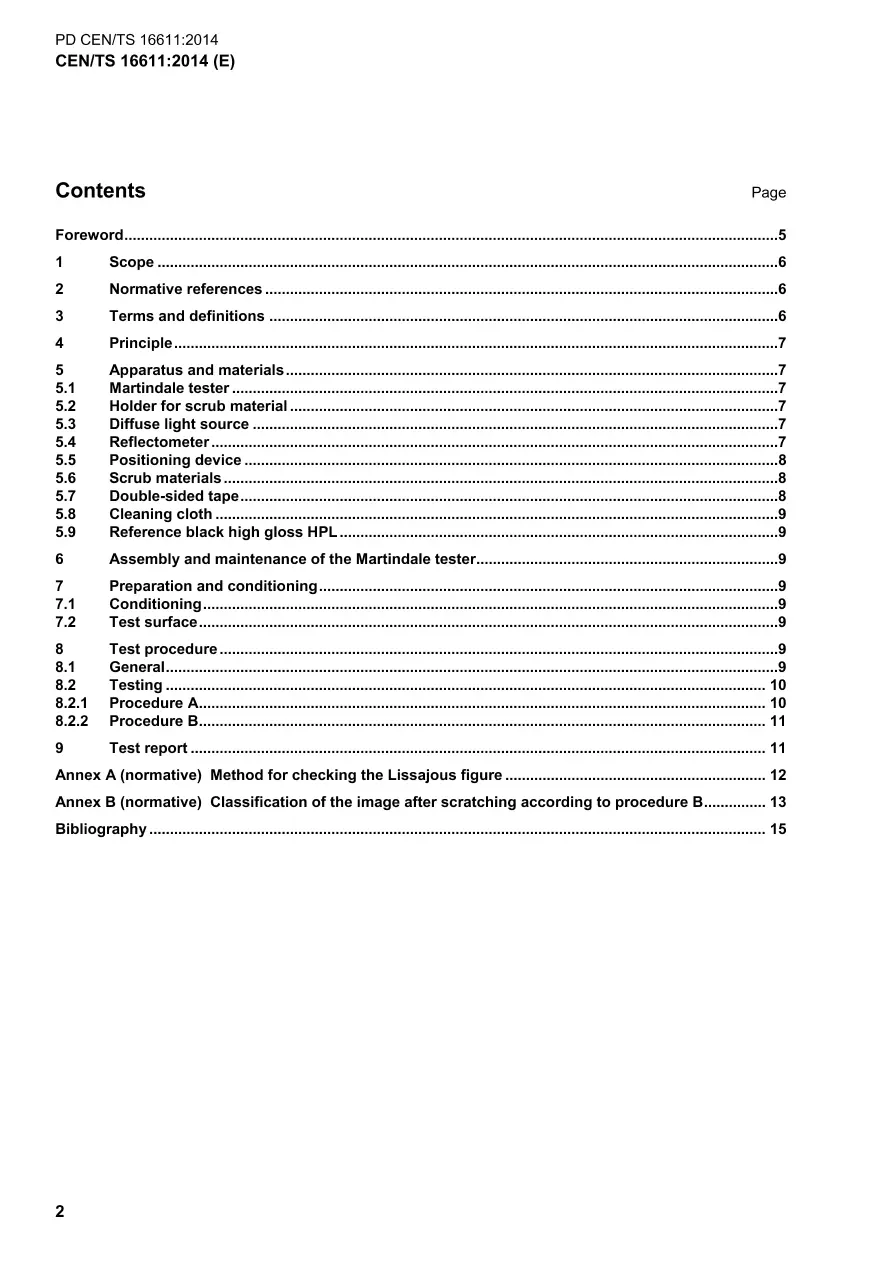 PD CEN/TS 16611:2014
CEN/TS 16611:2014 (E)

Contents Page

Foreword 5

1 Scope 6

2 Normative references 6

3 Terms and definitions 6

4 Principle 7

5 Apparatus and materials 7
5.1 Martindale tester 7
5.2 Holder for scrub material 7
5.3 Diffuse light source 7
5.4 Reflectometer 7
5.5 Positioning device 8
5.6 Scrub materials 8
5.7 Double-sided tape 8
5.8 Cleaning cloth 9
5.9 Reference black high gloss HPL 9

6 Assembly and maintenance of the Martindale tester 9

7 Preparation and conditioning 9
7.1 Conditioning 9
7.2 Test surface 9

8 Test procedure 9
8.1 General 9
8.2 Testing 10
8.2.1 Procedure A 10
8.2.2 Procedure B 11

9 Test report 11

Annex A (normative) Method for checking the Lissajous figure 12

Annex B (normative) Classification of the image after scratching according to procedure B 13

Bibliography 15

2